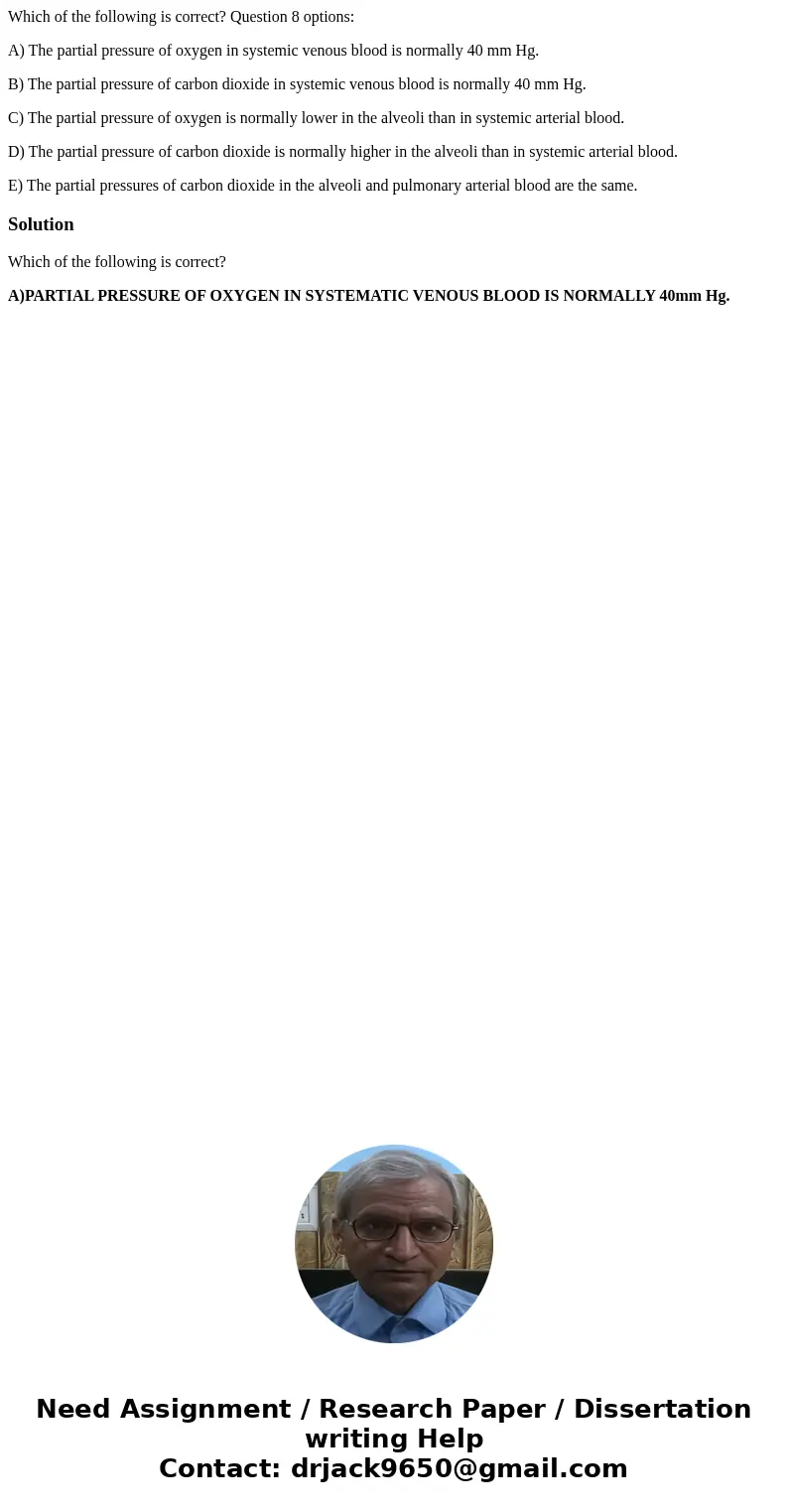 Which of the following is correct? Question 8 options:

A) The partial pressure of oxygen in systemic venous blood is normally 40 mm Hg.

B) The partial pressure of carbon dioxide in systemic venous blood is normally 40 mm Hg.

C) The partial pressure of oxygen is normally lower in the alveoli than in systemic arterial blood.

D) The partial pressure of carbon dioxide is normally higher in the alveoli than in systemic arterial blood.

E) The partial pressures of carbon dioxide in the alveoli and pulmonary arterial blood are the same.

Solution

Which of the following is correct?

A)PARTIAL PRESSURE OF OXYGEN IN SYSTEMATIC VENOUS BLOOD IS NORMALLY 40mm Hg.

Need Assignment / Research Paper / Dissertation writing Help
Contact: drjack9650@gmail.com